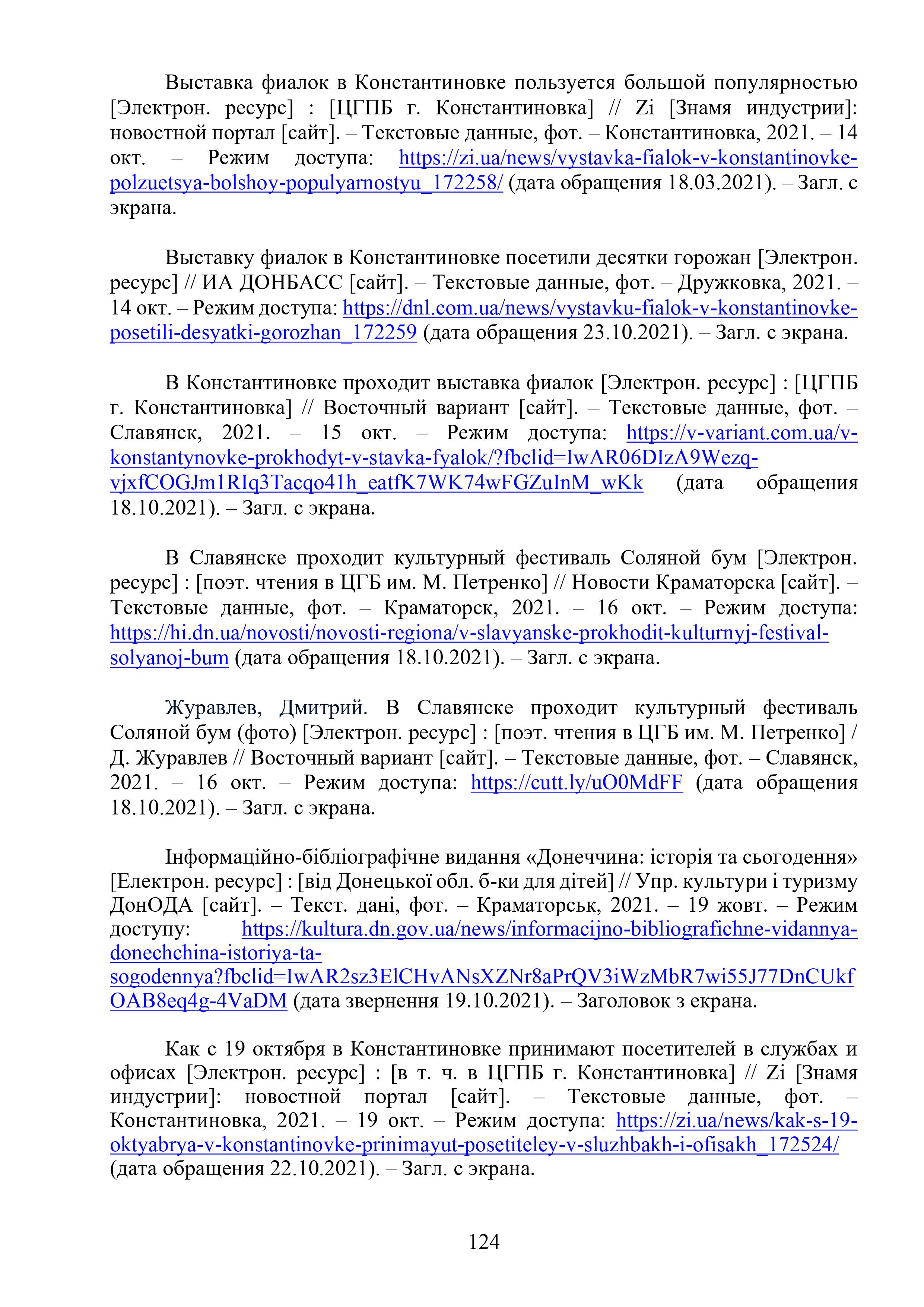 Выставка фиалок в Константиновке пользуется большой популярностью [Электрон. ресурс] : [ЦГПБ г. Константиновка] // Zi [Знамя индустрии]: новостной портал [сайт]. – Текстовые данные, фот. – Константиновка, 2021. – 14 окт. – Режим доступа: https://zi.ua/news/vystavka-fialok-v-konstantinovke-polzuetsya-bolshoy-populyarnostyu_172258/ (дата обращения 18.03.2021). – Загл. с экрана.

Выставку фиалок в Константиновке посетили десятки горожан [Электрон. ресурс] // ИА ДОНБАСС [сайт]. – Текстовые данные, фот. – Дружковка, 2021. – 14 окт. – Режим доступа: https://dnl.com.ua/news/vystavku-fialok-v-konstantinovke-posetili-desyatki-gorozhan_172259 (дата обращения 23.10.2021). – Загл. с экрана.

В Константиновке проходит выставка фиалок [Электрон. ресурс] : [ЦГПБ г. Константиновка] // Восточный вариант [сайт]. – Текстовые данные, фот. – Славянск, 2021. – 15 окт. – Режим доступа: https://v-variant.com.ua/v-konstantynovke-prokhodyt-v-stavka-fyalok/?fbclid=IwAR06DIzA9Wezq-vjxfCOGJm1RIq3Tacqo41h_eatfK7WK74wFGZuInM_wKk (дата обращения 18.10.2021). – Загл. с экрана.

В Славянске проходит культурный фестиваль Соляной бум [Электрон. ресурс] : [поэт. чтения в ЦГБ им. М. Петренко] // Новости Краматорска [сайт]. – Текстовые данные, фот. – Краматорск, 2021. – 16 окт. – Режим доступа: https://hi.dn.ua/novosti/novosti-regiona/v-slavyanske-prokhodit-kulturnyj-festival-solyanoj-bum (дата обращения 18.10.2021). – Загл. с экрана.

Журавлев, Дмитрий. В Славянске проходит культурный фестиваль Соляной бум (фото) [Электрон. ресурс] : [поэт. чтения в ЦГБ им. М. Петренко] / Д. Журавлев // Восточный вариант [сайт]. – Текстовые данные, фот. – Славянск, 2021. – 16 окт. – Режим доступа: https://cutt.ly/uO0MdFF (дата обращения 18.10.2021). – Загл. с экрана.

Інформаційно-бібліографічне видання «Донеччина: історія та сьогодення» [Електрон. ресурс] : [від Донецької обл. б-ки для дітей] // Упр. культури і туризму ДонОДА [сайт]. – Текст. дані, фот. – Краматорськ, 2021. – 19 жовт. – Режим доступу: https://kultura.dn.gov.ua/news/informacijno-bibliografichne-vidannya-donechchina-istoriya-ta-sogodennya?fbclid=IwAR2sz3ElCHvANsXZNr8aPrQV3iWzMbR7wi55J77DnCUkfOAB8eq4g-4VaDM (дата звернення 19.10.2021). – Заголовок з екрана.

Как с 19 октября в Константиновке принимают посетителей в службах и офисах [Электрон. ресурс] : [в т. ч. в ЦГПБ г. Константиновка] // Zi [Знамя индустрии]: новостной портал [сайт]. – Текстовые данные, фот. – Константиновка, 2021. – 19 окт. – Режим доступа: https://zi.ua/news/kak-s-19-oktyabrya-v-konstantinovke-prinimayut-posetiteley-v-sluzhbakh-i-ofisakh_172524/ (дата обращения 22.10.2021). – Загл. с экрана.

124